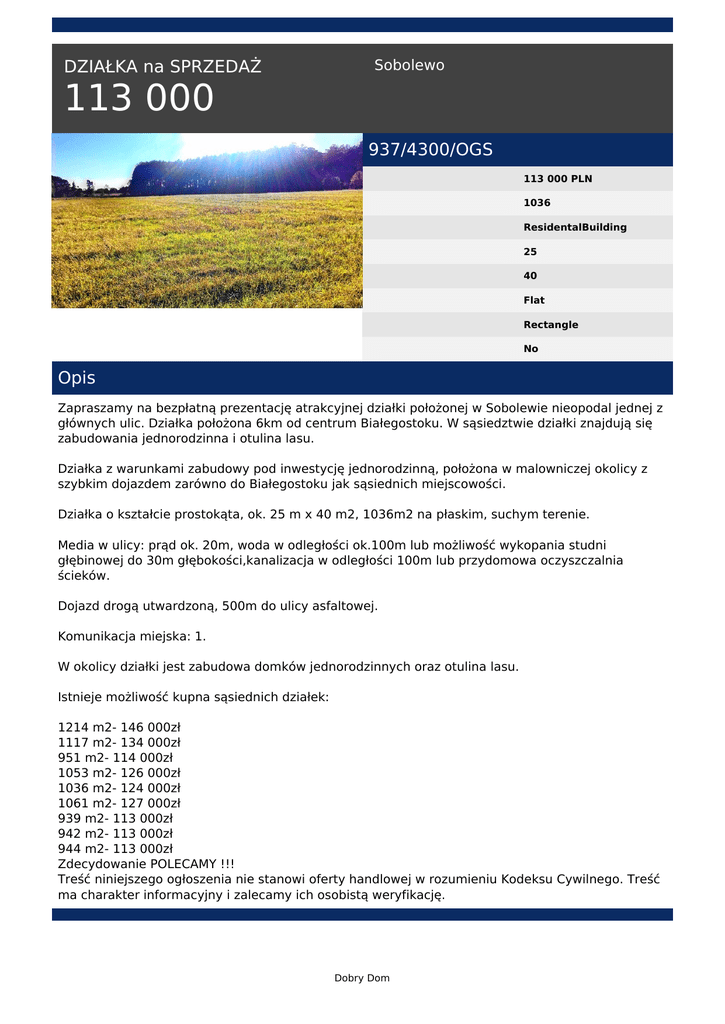 DZIAŁKA na SPRZEDAŻ
113 000

Sobolewo

937/4300/OGS

113 000 PLN
1036
ResidentalBuilding
25
40
Flat
Rectangle
No

Opis

Zapraszamy na bezpłatną prezentację atrakcyjnej działki położonej w Sobolewie nieopodal jednej z głównych ulic. Działka położona 6km od centrum Białegostoku. W sąsiedztwie działki znajdują się zabudowania jednorodzinna i otulina lasu.

Działka z warunkami zabudowy pod inwestycję jednorodzinną, położona w malowniczej okolicy z szybkim dojazdem zarówno do Białegostoku jak sąsiednich miejscowości.

Działka o kształcie prostokąta, ok. 25 m x 40 m2, 1036m2 na płaskim, suchym terenie.

Media w ulicy: prąd ok. 20m, woda w odległości ok.100m lub możliwość wykopania studni głębinowej do 30m głębokości,kanalizacja w odległości 100m lub przydomowa oczyszczalnia ścieków.

Dojazd drogą utwardzoną, 500m do ulicy asfaltowej.

Komunikacja miejska: 1.

W okolicy działki jest zabudowa domków jednorodzinnych oraz otulina lasu.

Istnieje możliwość kupna sąsiednich działek:

1214 m2- 146 000zł
1117 m2- 134 000zł
951 m2- 114 000zł
1053 m2- 126 000zł
1036 m2- 124 000zł
1061 m2- 127 000zł
939 m2- 113 000zł
942 m2- 113 000zł
944 m2- 113 000zł
Zdecydowanie POLECAMY !!!
Treść niniejszego ogłoszenia nie stanowi oferty handlowej w rozumieniu Kodeksu Cywilnego. Treść ma charakter informacyjny i zalecamy ich osobistą weryfikację.

Dobry Dom